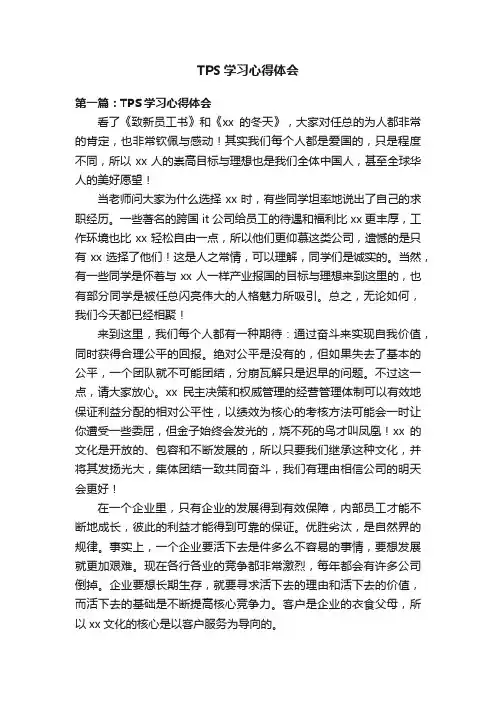 TPS 学习心得体会

第一篇：TPS 学习心得体会

看了《致新员工书》和《xx 的冬天》，大家对任总的为人都非常的肯定，也非常钦佩与感动！其实我们每个人都是爱国的，只是程度不同，所以 xx 人的崇高目标与理想也是我们全体中国人，甚至全球华人的美好愿望！

当老师问大家为什么选择 xx 时，有些同学坦率地说出了自己的求职经历。一些著名的跨国 it 公司给员工的待遇和福利比 xx 更丰厚，工作环境也比 xx 轻松自由一点，所以他们更仰慕这类公司，遗憾的是只有 xx 选择了他们！这是人之常情，可以理解，同学们是诚实的。当然，有一些同学是怀着与 xx 人一样产业报国的目标与理想来到这里的，也有部分同学是被任总闪亮伟大的人格魅力所吸引。总之，无论如何，我们今天都已经相聚！

来到这里，我们每个人都有一种期待：通过奋斗来实现自我价值，同时获得合理公平的回报。绝对公平是没有的，但如果失去了基本的公平，一个团队就不可能团结，分崩瓦解只是迟早的问题。不过这一点，请大家放心。xx 民主决策和权威管理的经营管理体制可以有效地保证利益分配的相对公平性，以绩效为核心的考核方法可能会一时让你遭受一些委屈，但金子始终会发光的，烧不死的鸟才叫凤凰！xx 的文化是开放的、包容和不断发展的，所以只要我们继承这种文化，并将其发扬光大，集体团结一致共同奋斗，我们有理由相信公司的明天会更好！

在一个企业里，只有企业的发展得到有效保障，内部员工才能不断地成长，彼此的利益才能得到可靠的保证。优胜劣汰，是自然界的规律。事实上，一个企业要活下去是件多么不容易的事情，要想发展就更加艰难。现在各行各业的竞争都非常激烈，每年都会有许多公司倒掉。企业要想长期生存，就要寻求活下去的理由和活下去的价值，而活下去的基础是不断提高核心竞争力。客户是企业的衣食父母，所以 xx 文化的核心是以客户服务为导向的。